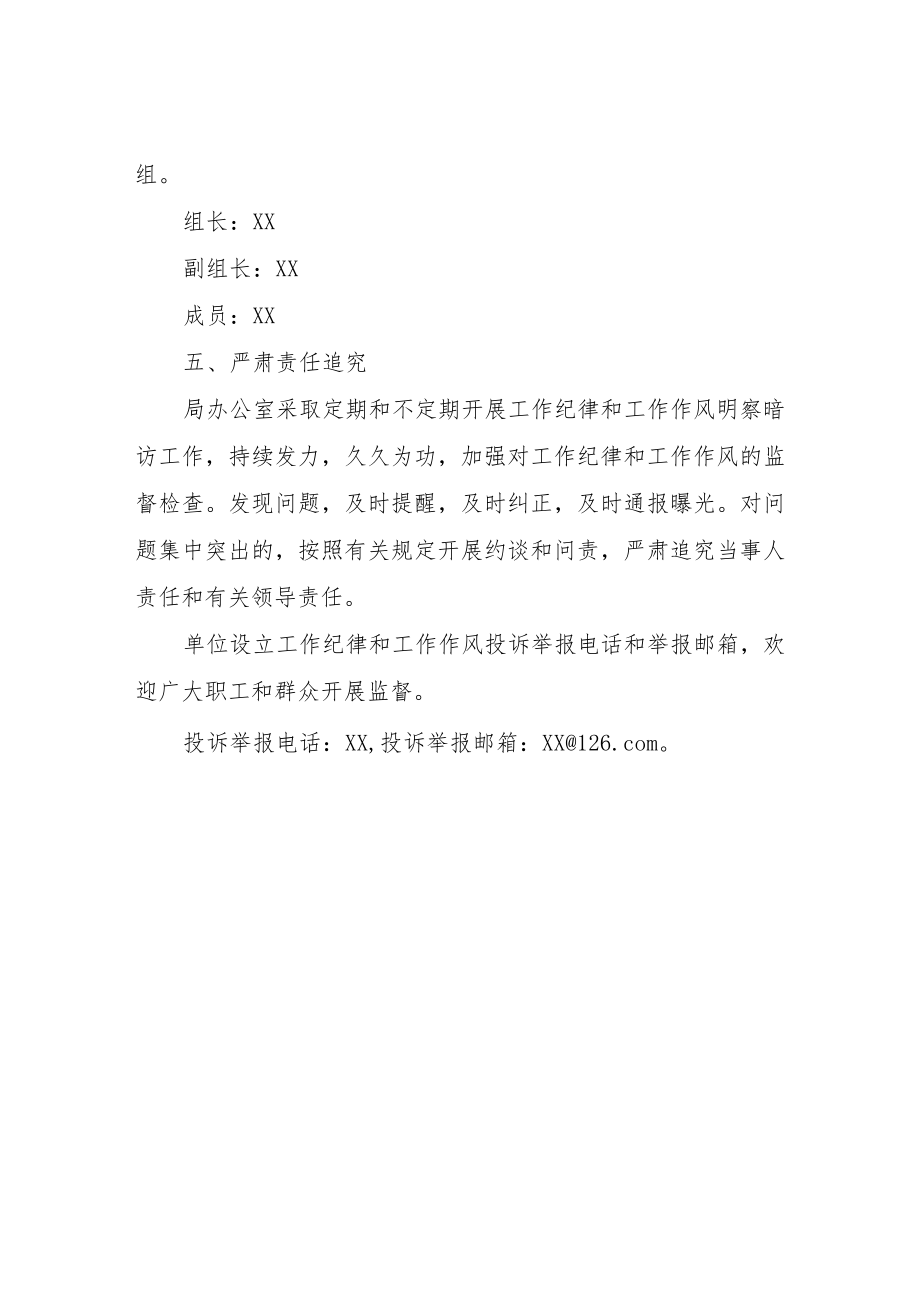 组。

组长：XX

副组长：XX

成员：XX

五、严肃责任追究

局办公室采取定期和不定期开展工作纪律和工作作风明察暗访工作，持续发力，久久为功，加强对工作纪律和工作作风的监督检查。发现问题，及时提醒，及时纠正，及时通报曝光。对问题集中突出的，按照有关规定开展约谈和问责，严肃追究当事人责任和有关领导责任。

单位设立工作纪律和工作作风投诉举报电话和举报邮箱，欢迎广大职工和群众开展监督。

投诉举报电话：XX,投诉举报邮箱：XX@126.com。